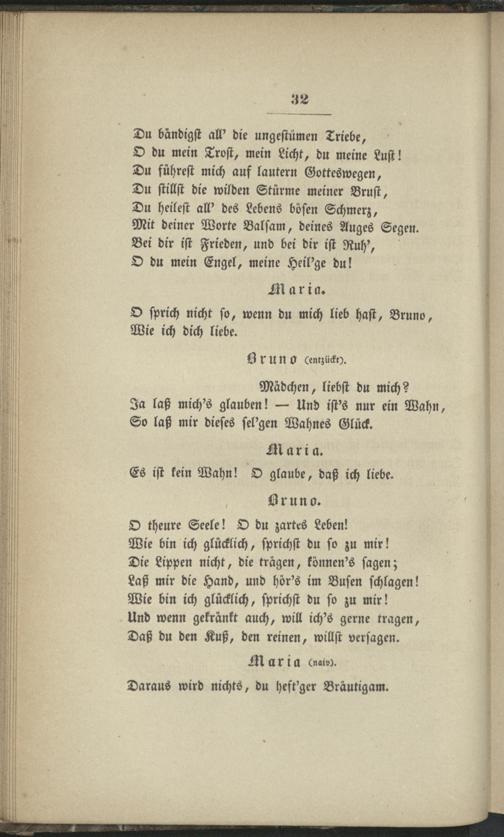 32

Du bändigst all' die ungestümen Triebe,
O du mein Trost, mein Licht, du meine Lust!
Du führest mich auf lautern Gotteswegen,
Du stillst die wilden Stürme meiner Brust,
Du heilest all' des Lebens bösen Schmerz,
Mit deiner Worte Balsam, deines Auges Segen.
Bei dir ist Frieden, und bei dir ist Ruh',
O du mein Engel, meine Heil'ge du!

Maria.

O sprich nicht so, wenn du mich lieb hast, Bruno,
Wie ich dich liebe.

Bruno (entzückt).

Mädchen, liebst du mich?
Ja laß mich's glauben! — Und ist's nur ein Wahn,
So laß mir dieses sel'gen Wahnes Glück.

Maria.

Es ist kein Wahn! O glaube, daß ich liebe.

Bruno.

O theure Seele! O du zartes Leben!
Wie bin ich glücklich, sprichst du so zu mir!
Die Lippen nicht, die trägen, können's sagen;
Laß mir die Hand, und hör's im Busen schlagen!
Wie bin ich glücklich, sprichst du so zu mir!
Und wenn gekränkt auch, will ich's gerne tragen,
Daß du den Kuß, den reinen, willst versagen.

Maria (naiv).

Daraus wird nichts, du heft'ger Bräutigam.